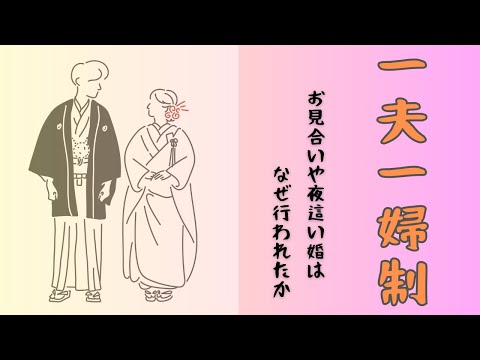 一夫一婦制

お見合いや夜這い婚は
なぜ行われたか